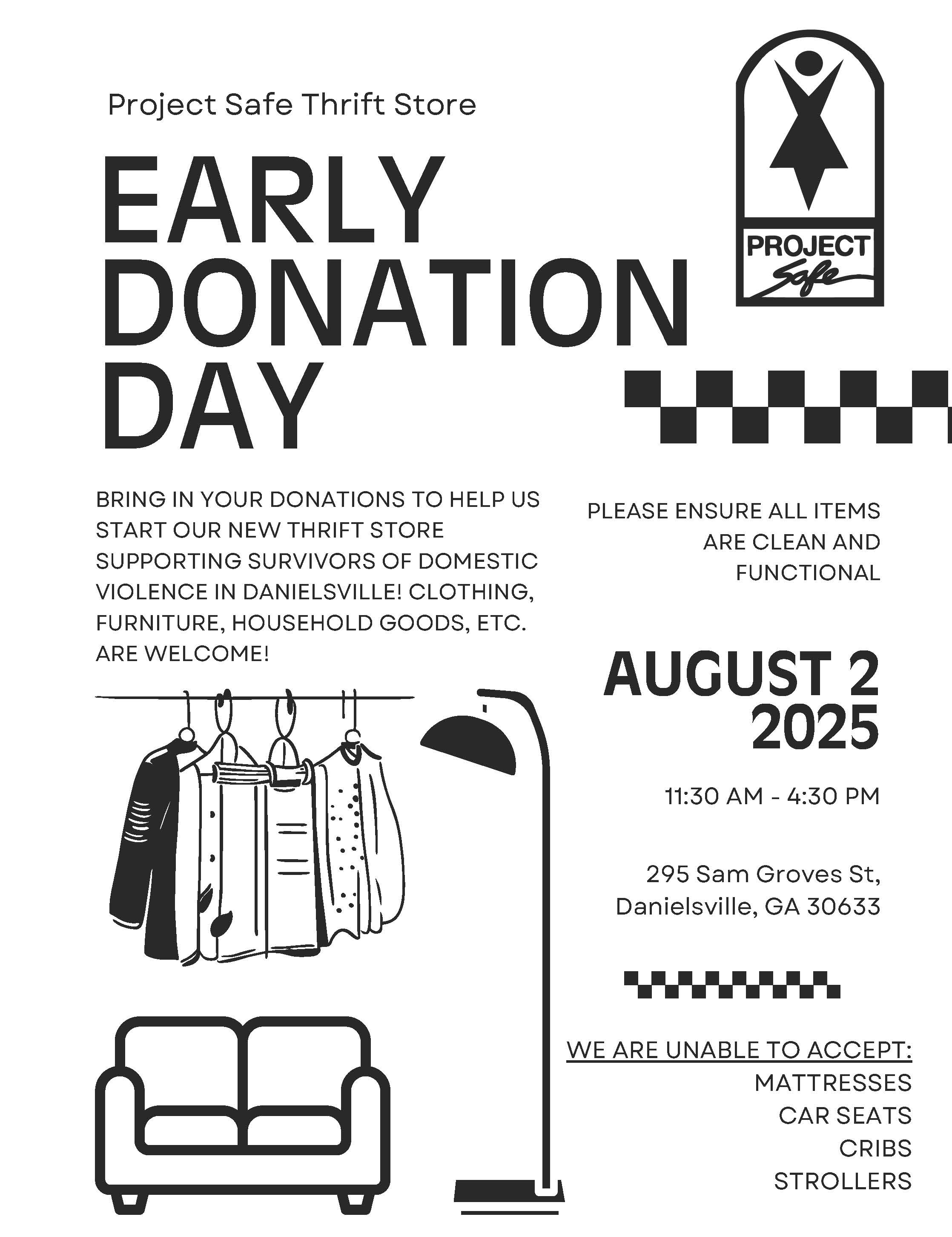 Project Safe Thrift Store

EARLY DONATION DAY

PROJECT Safe

BRING IN YOUR DONATIONS TO HELP US START OUR NEW THRIFT STORE SUPPORTING SURVIVORS OF DOMESTIC VIOLENCE IN DANIELSVILLE! CLOTHING, FURNITURE, HOUSEHOLD GOODS, ETC. ARE WELCOME!

PLEASE ENSURE ALL ITEMS ARE CLEAN AND FUNCTIONAL

AUGUST 2 2025

11:30 AM - 4:30 PM

295 Sam Groves St, Danielsville, GA 30633

WE ARE UNABLE TO ACCEPT:
MATTRESSES
CAR SEATS
CRIBS
STROLLERS